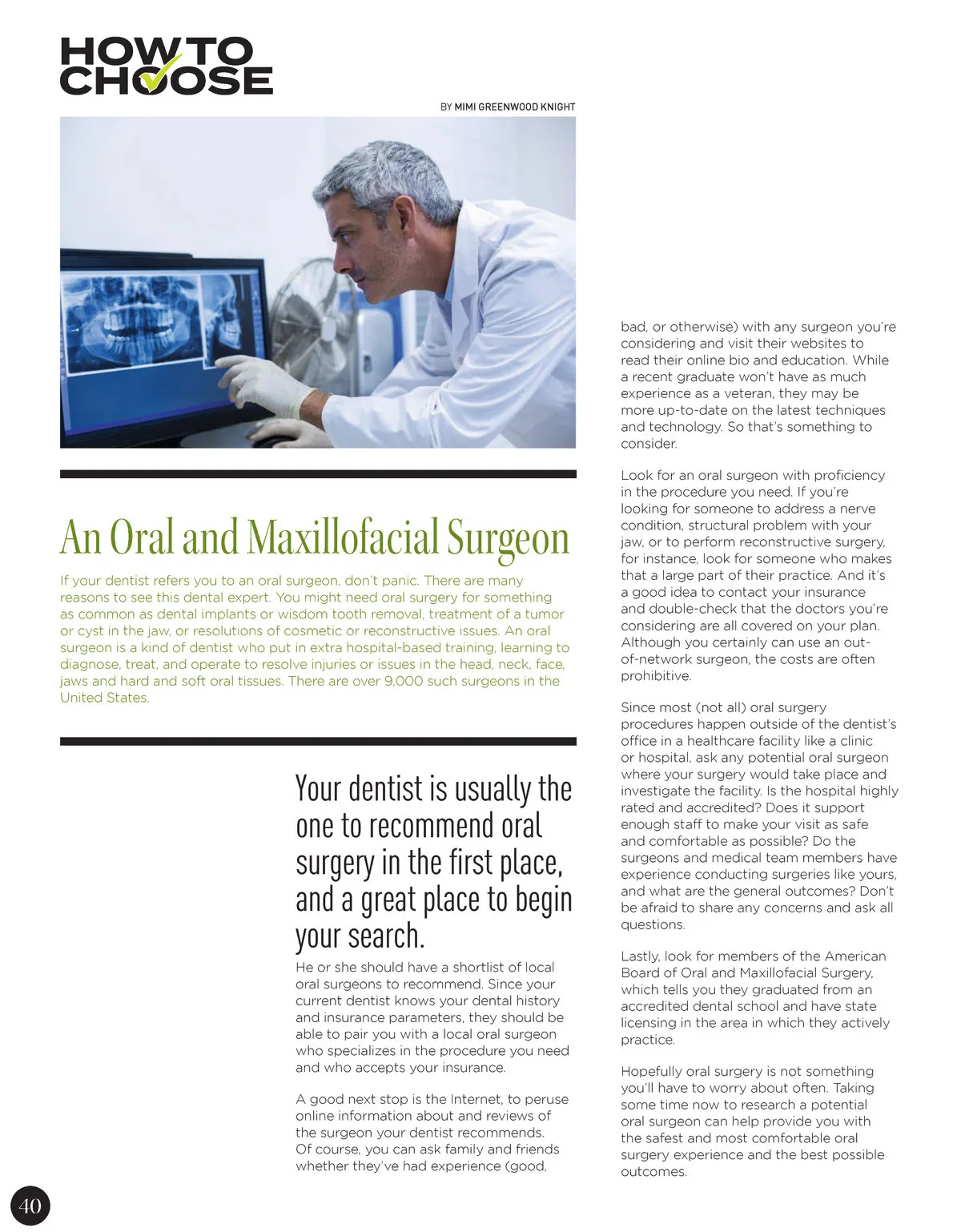 HOW TO CHOOSE

BY MIMI GREENWOOD KNIGHT

An Oral and Maxillofacial Surgeon

If your dentist refers you to an oral surgeon, don't panic. There are many reasons to see this dental expert. You might need oral surgery for something as common as dental implants or wisdom tooth removal, treatment of a tumor or cyst in the jaw, or resolutions of cosmetic or reconstructive issues. An oral surgeon is a kind of dentist who put in extra hospital-based training, learning to diagnose, treat, and operate to resolve injuries or issues in the head, neck, face, jaws and hard and soft oral tissues. There are over 9,000 such surgeons in the United States.

Your dentist is usually the one to recommend oral surgery in the first place, and a great place to begin your search.

He or she should have a shortlist of local oral surgeons to recommend. Since your current dentist knows your dental history and insurance parameters, they should be able to pair you with a local oral surgeon who specializes in the procedure you need and who accepts your insurance.

A good next stop is the Internet, to peruse online information about and reviews of the surgeon your dentist recommends. Of course, you can ask family and friends whether they've had experience (good, bad, or otherwise) with any surgeon you're considering and visit their websites to read their online bio and education. While a recent graduate won't have as much experience as a veteran, they may be more up-to-date on the latest techniques and technology. So that's something to consider.

Look for an oral surgeon with proficiency in the procedure you need. If you're looking for someone to address a nerve condition, structural problem with your jaw, or to perform reconstructive surgery, for instance, look for someone who makes that a large part of their practice. And it's a good idea to contact your insurance and double-check that the doctors you're considering are all covered on your plan. Although you certainly can use an out-of-network surgeon, the costs are often prohibitive.

Since most (not all) oral surgery procedures happen outside of the dentist's office in a healthcare facility like a clinic or hospital, ask any potential oral surgeon where your surgery would take place and investigate the facility. Is the hospital highly rated and accredited? Does it support enough staff to make your visit as safe and comfortable as possible? Do the surgeons and medical team members have experience conducting surgeries like yours, and what are the general outcomes? Don't be afraid to share any concerns and ask all questions.

Lastly, look for members of the American Board of Oral and Maxillofacial Surgery, which tells you they graduated from an accredited dental school and have state licensing in the area in which they actively practice.

Hopefully oral surgery is not something you'll have to worry about often. Taking some time now to research a potential oral surgeon can help provide you with the safest and most comfortable oral surgery experience and the best possible outcomes.

40